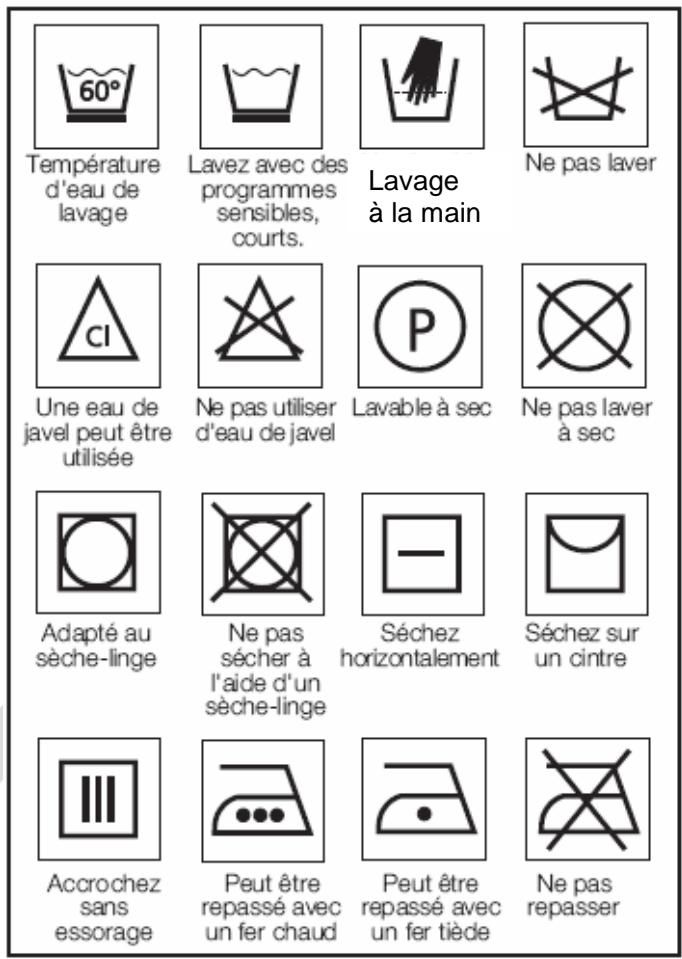 60°

Température d'eau de lavage

Lavez avec des programmes sensibles, courts.

Lavage à la main

Ne pas laver

Cl

Une eau de javel peut être utilisée

Ne pas utiliser d'eau de javel

P

Lavable à sec

Ne pas laver à sec

Adapté au sèche-linge

Ne pas sécher à l'aide d'un sèche-linge

Séchez horizontalement

Séchez sur un cintre

Accrochez sans essorage

Peut être repassé avec un fer chaud

Peut être repassé avec un fer tiède

Ne pas repasser